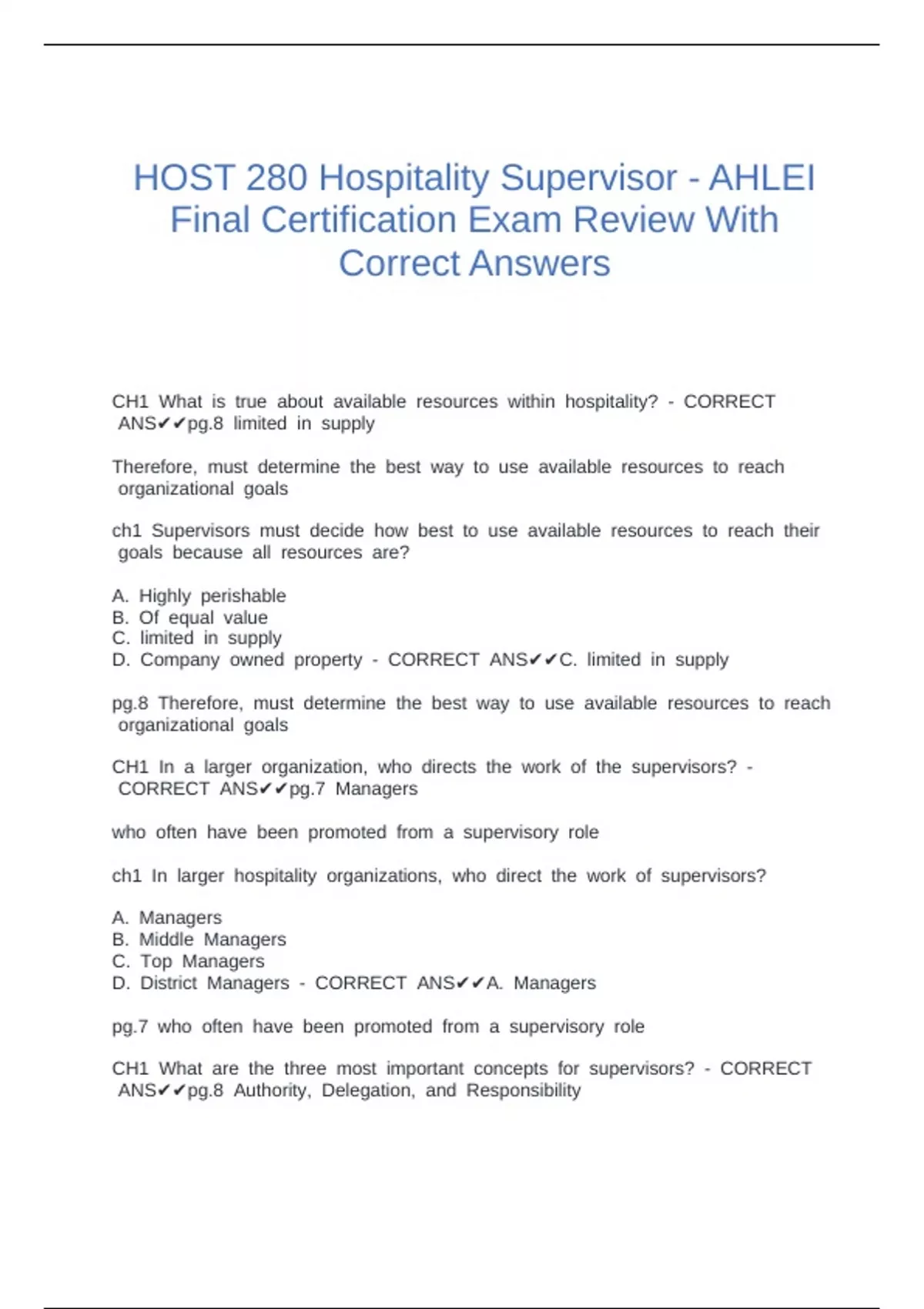 HOST 280 Hospitality Supervisor - AHLEI Final Certification Exam Review With Correct Answers

CH1 What is true about available resources within hospitality? - CORRECT ANS✔✔pg.8 limited in supply

Therefore, must determine the best way to use available resources to reach organizational goals

ch1 Supervisors must decide how best to use available resources to reach their goals because all resources are?

A. Highly perishable
B. Of equal value
C. limited in supply
D. Company owned property - CORRECT ANS✔✔C. limited in supply

pg.8 Therefore, must determine the best way to use available resources to reach organizational goals

CH1 In a larger organization, who directs the work of the supervisors? - CORRECT ANS✔✔pg.7 Managers

who often have been promoted from a supervisory role

ch1 In larger hospitality organizations, who direct the work of supervisors?

A. Managers
B. Middle Managers
C. Top Managers
D. District Managers - CORRECT ANS✔✔A. Managers

pg.7 who often have been promoted from a supervisory role

CH1 What are the three most important concepts for supervisors? - CORRECT ANS✔✔pg.8 Authority, Delegation, and Responsibility